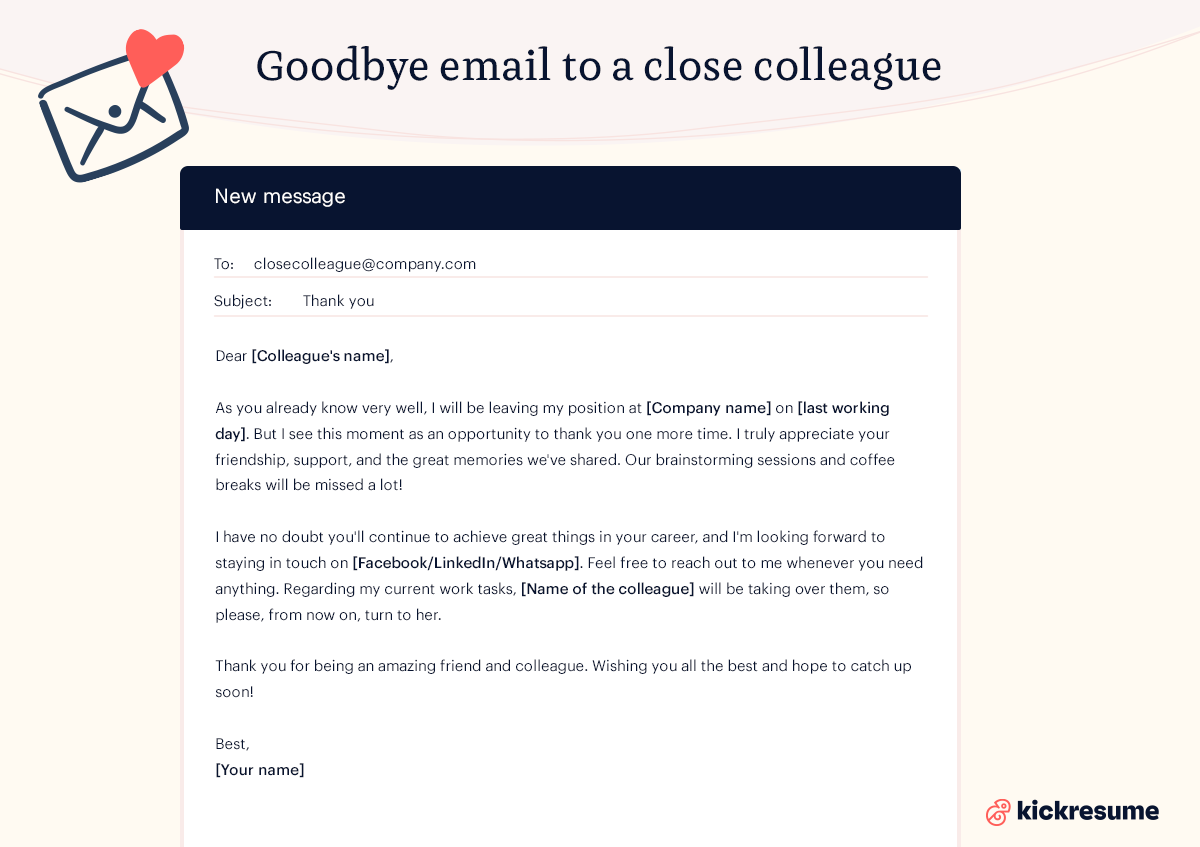 Goodbye email to a close colleague

New message

To: closecolleague@company.com

Subject: Thank you

Dear [Colleague's name],

As you already know very well, I will be leaving my position at [Company name] on [last working day]. But I see this moment as an opportunity to thank you one more time. I truly appreciate your friendship, support, and the great memories we've shared. Our brainstorming sessions and coffee breaks will be missed a lot!

I have no doubt you'll continue to achieve great things in your career, and I'm looking forward to staying in touch on [Facebook/LinkedIn/Whatsapp]. Feel free to reach out to me whenever you need anything. Regarding my current work tasks, [Name of the colleague] will be taking over them, so please, from now on, turn to her.

Thank you for being an amazing friend and colleague. Wishing you all the best and hope to catch up soon!

Best,
[Your name]

kickresume